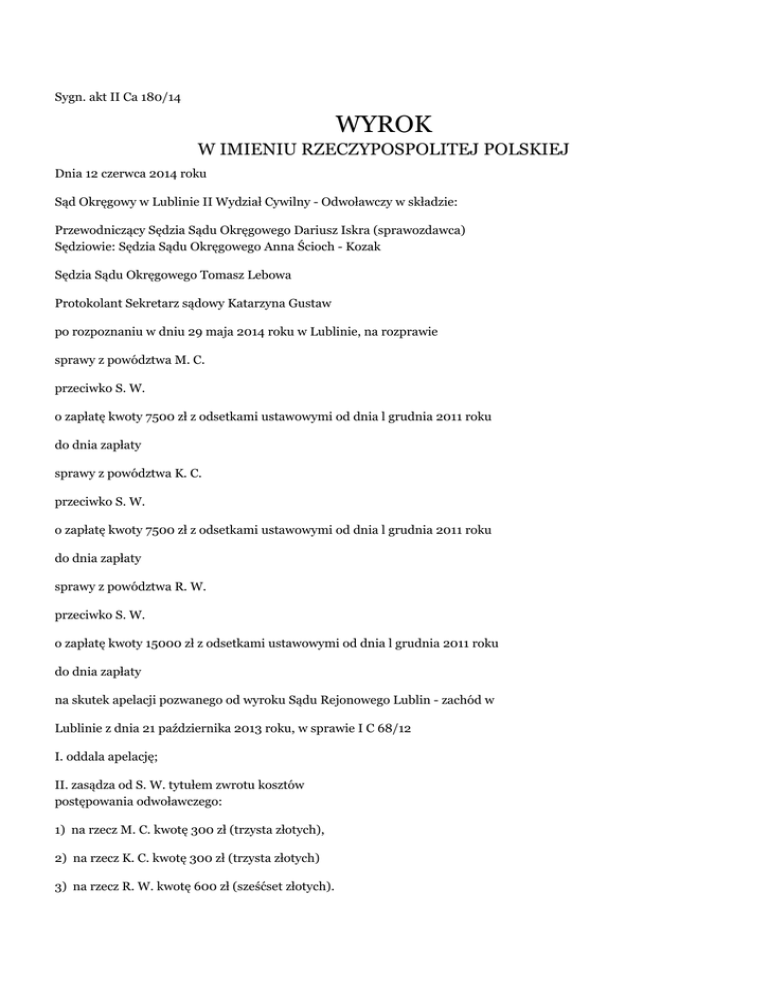 Sygn. akt II Ca 180/14

WYROK

W IMIENIU RZECZYPOSPOLITEJ POLSKIEJ

Dnia 12 czerwca 2014 roku

Sąd Okręgowy w Lublinie II Wydział Cywilny - Odwoławczy w składzie:

Przewodniczący Sędzia Sądu Okręgowego Dariusz Iskra (sprawozdawca)
Sędziowie: Sędzia Sądu Okręgowego Anna Ścioch - Kozak

Sędzia Sądu Okręgowego Tomasz Lebowa

Protokolant Sekretarz sądowy Katarzyna Gustaw

po rozpoznaniu w dniu 29 maja 2014 roku w Lublinie, na rozprawie

sprawy z powództwa M. C.

przeciwko S. W.

o zapłatę kwoty 7500 zł z odsetkami ustawowymi od dnia l grudnia 2011 roku

do dnia zapłaty

sprawy z powództwa K. C.

przeciwko S. W.

o zapłatę kwoty 7500 zł z odsetkami ustawowymi od dnia l grudnia 2011 roku

do dnia zapłaty

sprawy z powództwa R. W.

przeciwko S. W.

o zapłatę kwoty 15000 zł z odsetkami ustawowymi od dnia l grudnia 2011 roku

do dnia zapłaty

na skutek apelacji pozwanego od wyroku Sądu Rejonowego Lublin - zachód w

Lublinie z dnia 21 października 2013 roku, w sprawie I C 68/12

I. oddala apelację;

II. zasądza od S. W. tytułem zwrotu kosztów
postępowania odwoławczego:

1) na rzecz M. C. kwotę 300 zł (trzysta złotych),

2) na rzecz K. C. kwotę 300 zł (trzysta złotych)

3) na rzecz R. W. kwotę 600 zł (sześćset złotych).